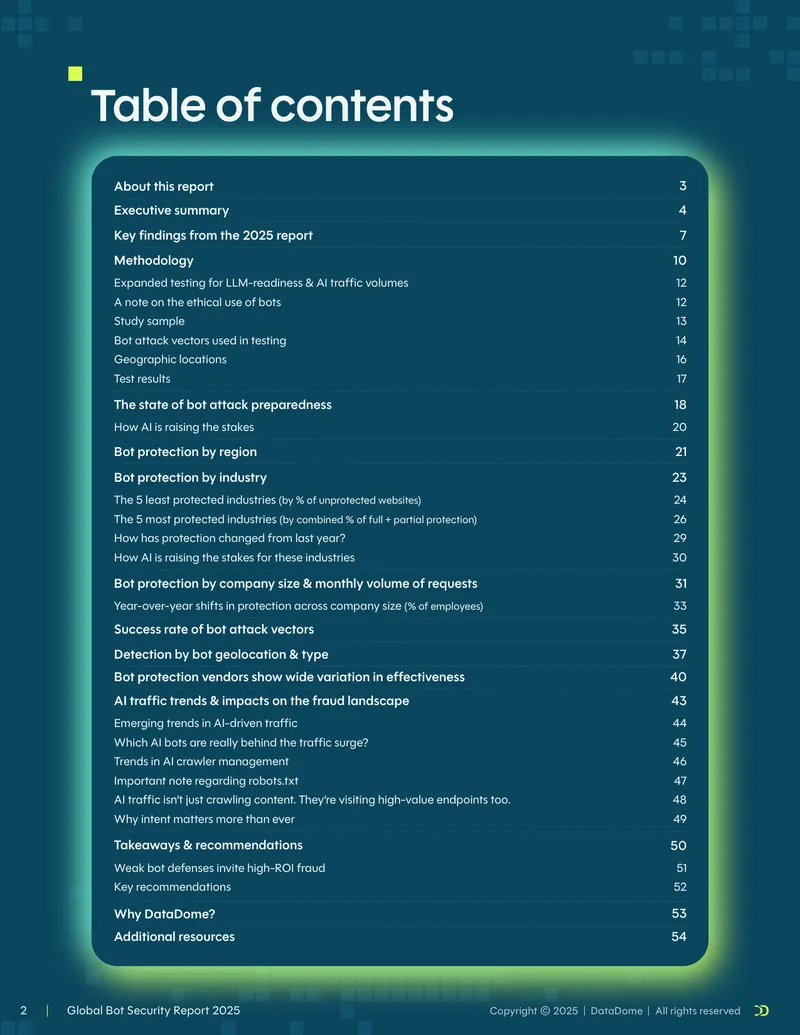 Table of contents

About this report 3
Executive summary 4
Key findings from the 2025 report 7
Methodology 10
Expanded testing for LLM-readiness & AI traffic volumes 12
A note on the ethical use of bots 12
Study sample 13
Bot attack vectors used in testing 14
Geographic locations 16
Test results 17
The state of bot attack preparedness 18
How AI is raising the stakes 20
Bot protection by region 21
Bot protection by industry 23
The 5 least protected industries (by % of unprotected websites) 24
The 5 most protected industries (by combined % of full + partial protection) 26
How has protection changed from last year? 29
How AI is raising the stakes for these industries 30
Bot protection by company size & monthly volume of requests 31
Year-over-year shifts in protection across company size (% of employees) 33
Success rate of bot attack vectors 35
Detection by bot geolocation & type 37
Bot protection vendors show wide variation in effectiveness 40
AI traffic trends & impacts on the fraud landscape 43
Emerging trends in AI-driven traffic 44
Which AI bots are really behind the traffic surge? 45
Trends in AI crawler management 46
Important note regarding robots.txt 47
AI traffic isn't just crawling content. They're visiting high-value endpoints too. 48
Why intent matters more than ever 49
Takeaways & recommendations 50
Weak bot defenses invite high-ROI fraud 51
Key recommendations 52
Why DataDome? 53
Additional resources 54

2 | Global Bot Security Report 2025

Copyright © 2025 | DataDome | All rights reserved